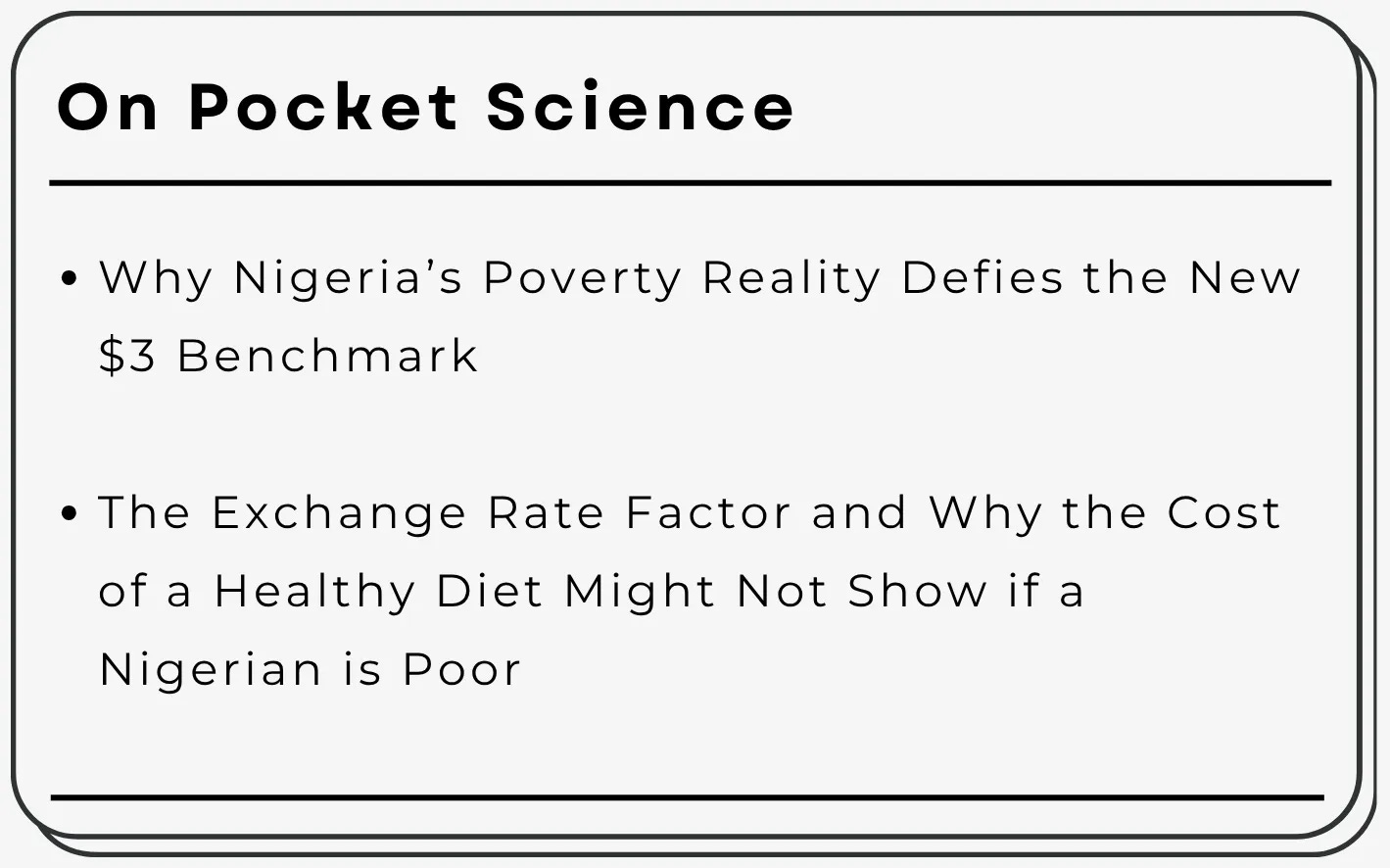 On Pocket Science

• Why Nigeria's Poverty Reality Defies the New $3 Benchmark

• The Exchange Rate Factor and Why the Cost of a Healthy Diet Might Not Show if a Nigerian is Poor